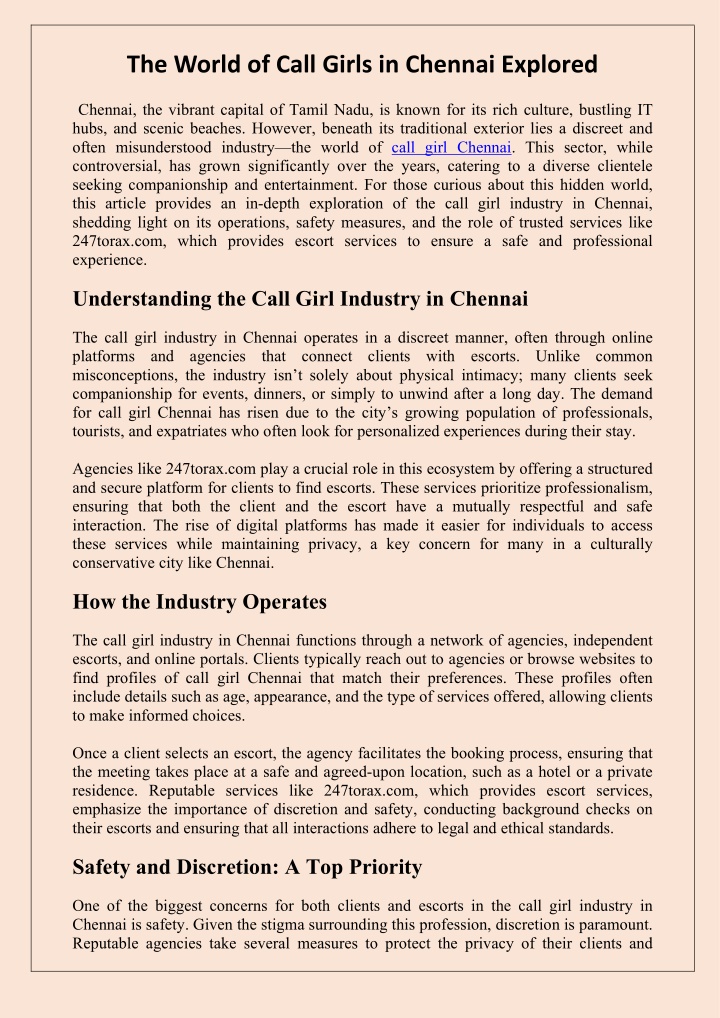 The World of Call Girls in Chennai Explored

Chennai, the vibrant capital of Tamil Nadu, is known for its rich culture, bustling IT hubs, and scenic beaches. However, beneath its traditional exterior lies a discreet and often misunderstood industry—the world of call girl Chennai. This sector, while controversial, has grown significantly over the years, catering to a diverse clientele seeking companionship and entertainment. For those curious about this hidden world, this article provides an in-depth exploration of the call girl industry in Chennai, shedding light on its operations, safety measures, and the role of trusted services like 247torax.com, which provides escort services to ensure a safe and professional experience.

Understanding the Call Girl Industry in Chennai

The call girl industry in Chennai operates in a discreet manner, often through online platforms and agencies that connect clients with escorts. Unlike common misconceptions, the industry isn't solely about physical intimacy; many clients seek companionship for events, dinners, or simply to unwind after a long day. The demand for call girl Chennai has risen due to the city's growing population of professionals, tourists, and expatriates who often look for personalized experiences during their stay.

Agencies like 247torax.com play a crucial role in this ecosystem by offering a structured and secure platform for clients to find escorts. These services prioritize professionalism, ensuring that both the client and the escort have a mutually respectful and safe interaction. The rise of digital platforms has made it easier for individuals to access these services while maintaining privacy, a key concern for many in a culturally conservative city like Chennai.

How the Industry Operates

The call girl industry in Chennai functions through a network of agencies, independent escorts, and online portals. Clients typically reach out to agencies or browse websites to find profiles of call girl Chennai that match their preferences. These profiles often include details such as age, appearance, and the type of services offered, allowing clients to make informed choices.

Once a client selects an escort, the agency facilitates the booking process, ensuring that the meeting takes place at a safe and agreed-upon location, such as a hotel or a private residence. Reputable services like 247torax.com, which provides escort services, emphasize the importance of discretion and safety, conducting background checks on their escorts and ensuring that all interactions adhere to legal and ethical standards.

Safety and Discretion: A Top Priority

One of the biggest concerns for both clients and escorts in the call girl industry in Chennai is safety. Given the stigma surrounding this profession, discretion is paramount. Reputable agencies take several measures to protect the privacy of their clients and